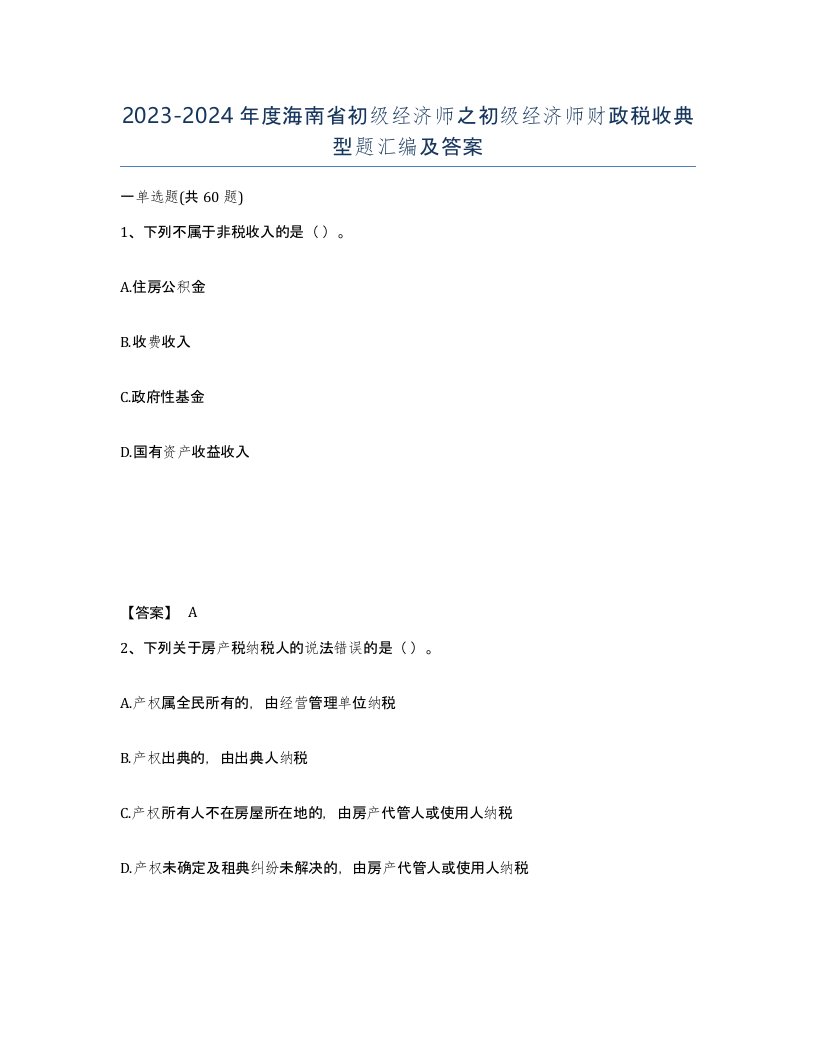 2023-2024年度海南省初级经济师之初级经济师财政税收典型题汇编及答案

一单选题(共60题)

1、下列不属于非税收入的是（）。

A.住房公积金

B.收费收入

C.政府性基金

D.国有资产收益收入

【答案】 A

2、下列关于房产税纳税人的说法错误的是（）。

A.产权属全民所有的，由经营管理单位纳税

B.产权出典的，由出典人纳税

C.产权所有人不在房屋所在地的，由房产代管人或使用人纳税

D.产权未确定及租典纠纷未解决的，由房产代管人或使用人纳税